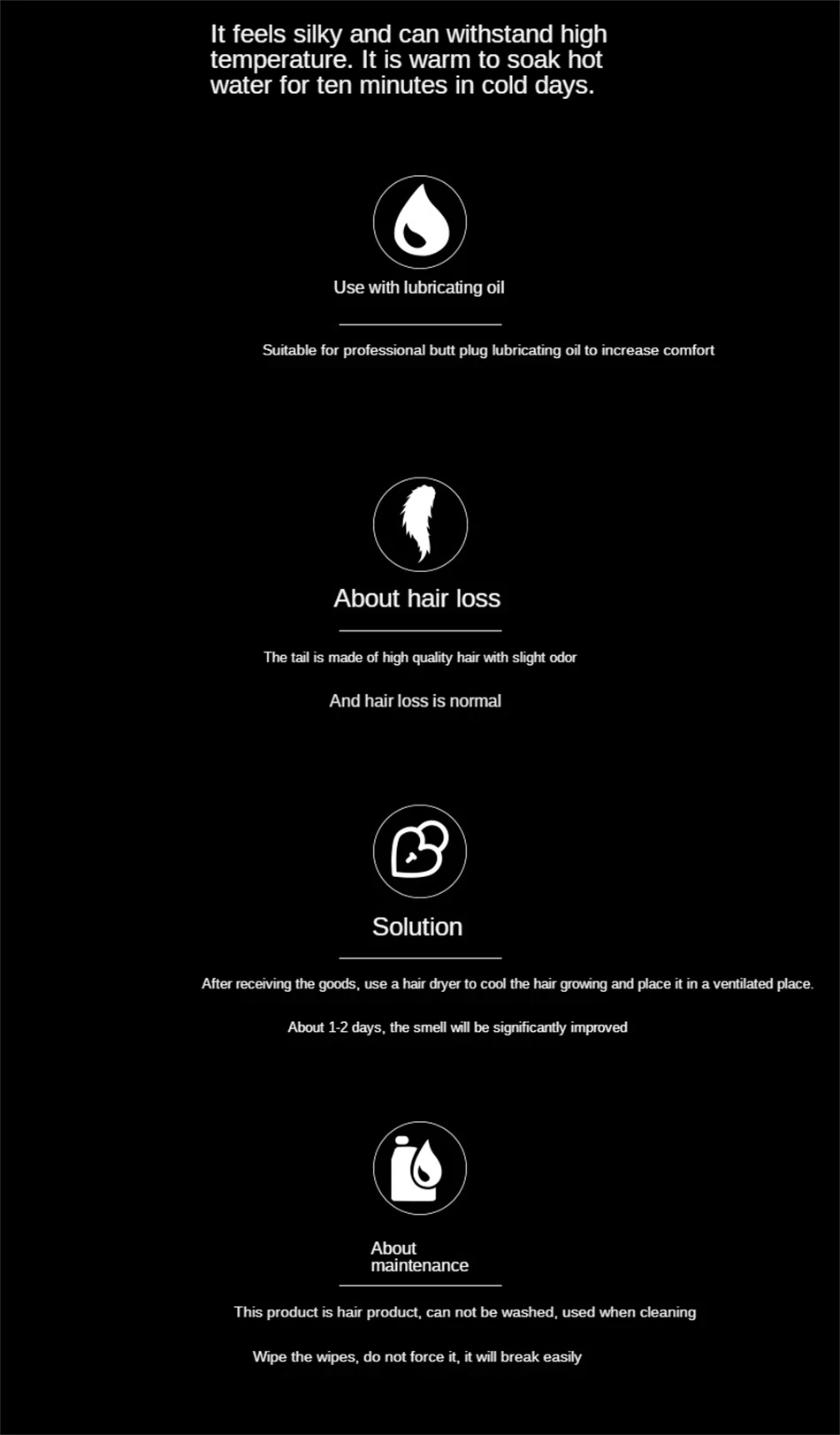 It feels silky and can withstand high temperature. It is warm to soak hot water for ten minutes in cold days.

Use with lubricating oil

Suitable for professional butt plug lubricating oil to increase comfort

About hair loss

The tail is made of high quality hair with slight odor

And hair loss is normal

Solution

After receiving the goods, use a hair dryer to cool the hair growing and place it in a ventilated place.

About 1-2 days, the smell will be significantly improved

About maintenance

This product is hair product, can not be washed, used when cleaning

Wipe the wipes, do not force it, it will break easily